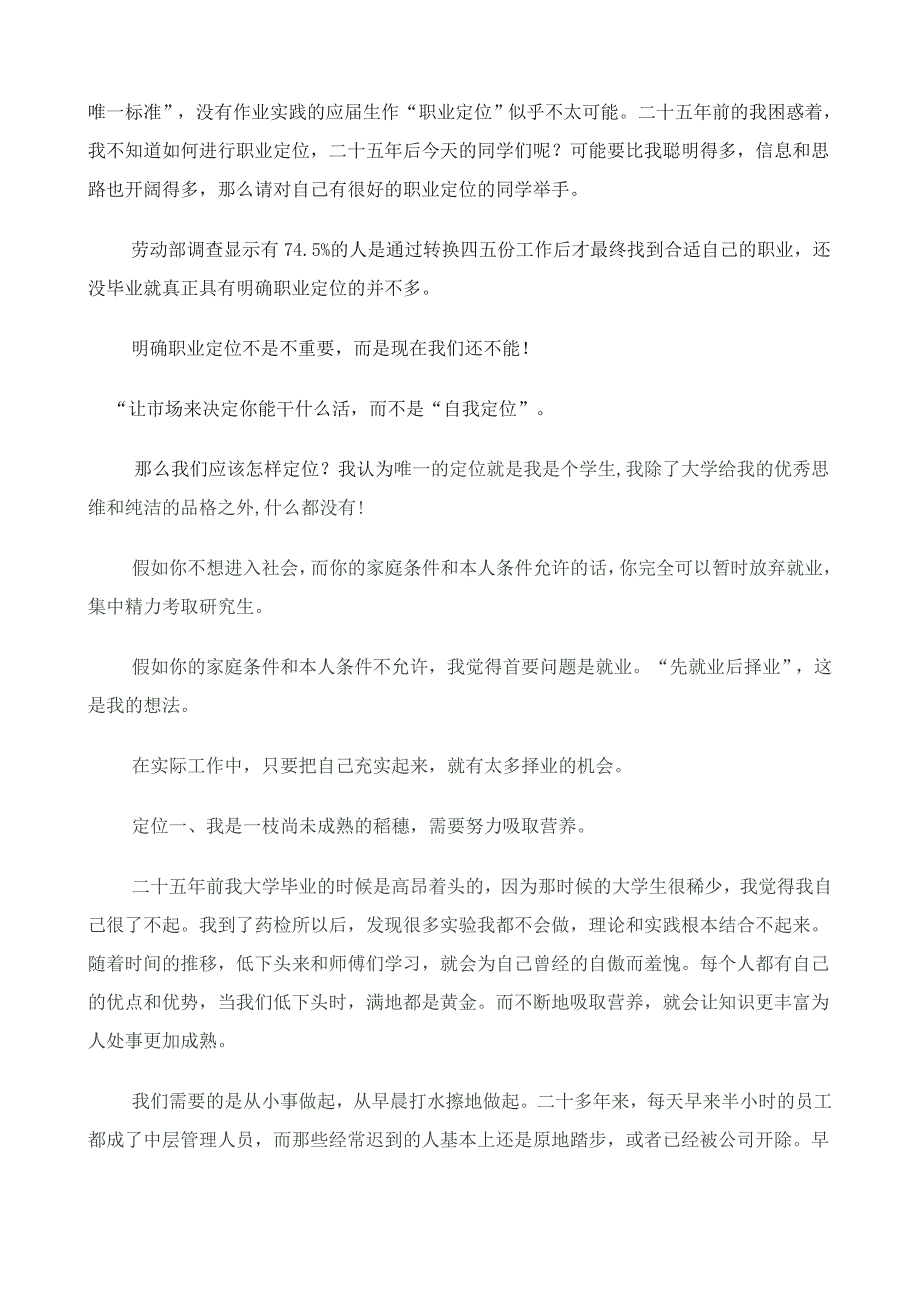 唯一标准”，没有作业实践的应届生作“职业定位”似乎不太可能。二十五年前的我困惑着，我不知道如何进行职业定位，二十五年后今天的同学们呢？可能要比我聪明得多，信息和思路也开阔得多，那么请对自己有很好的职业定位的同学举手。

劳动部调查显示有 74.5%的人是通过转换四五份工作后才最终找到合适自己的职业，还没毕业就真正具有明确职业定位的并不多。

明确职业定位不是不重要，而是现在我们还不能！

“让市场来决定你能干什么活，而不是“自我定位”。

那么我们应该怎样定位？我认为唯一的定位就是我是个学生,我除了大学给我的优秀思维和纯洁的品格之外,什么都没有!

假如你不想进入社会，而你的家庭条件和本人条件允许的话，你完全可以暂时放弃就业，集中精力考取研究生。

假如你的家庭条件和本人条件不允许，我觉得首要问题是就业。“先就业后择业”，这是我的想法。

在实际工作中，只要把自己充实起来，就有太多择业的机会。

定位一、我是一枝尚未成熟的稻穗，需要努力吸取营养。

二十五年前我大学毕业的时候是高昂着头的，因为那时候的大学生很稀少，我觉得我自己很了不起。我到了药检所以后，发现很多实验我都不会做，理论和实践根本结合不起来。随着时间的推移，低下头来和师傅们学习，就会为自己曾经的自傲而羞愧。每个人都有自己的优点和优势，当我们低下头时，满地都是黄金。而不断地吸取营养，就会让知识更丰富为人处事更加成熟。

我们需要的是从小事做起，从早晨打水擦地做起。二十多年来，每天早来半小时的员工都成了中层管理人员，而那些经常迟到的人基本上还是原地踏步，或者已经被公司开除。早